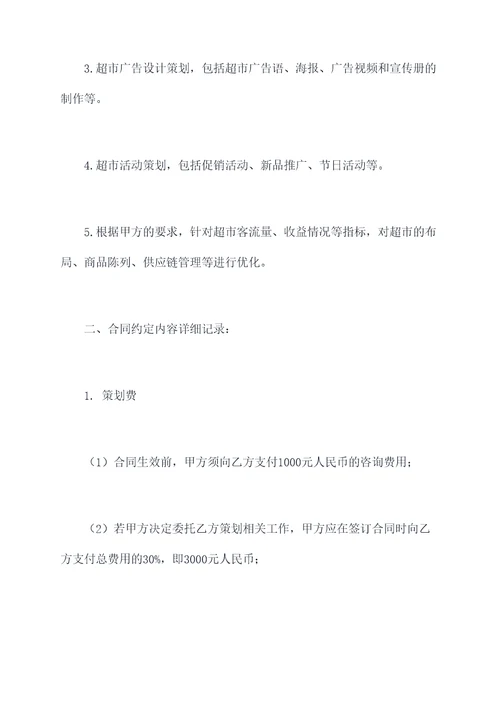 3.超市广告设计策划，包括超市广告语、海报、广告视频和宣传册的制作等。

4.超市活动策划，包括促销活动、新品推广、节日活动等。

5.根据甲方的要求，针对超市客流量、收益情况等指标，对超市的布局、商品陈列、供应链管理等进行优化。

二、合同约定内容详细记录：

1. 策划费

（1）合同生效前，甲方须向乙方支付1000元人民币的咨询费用；

（2）若甲方决定委托乙方策划相关工作，甲方应在签订合同时向乙方支付总费用的30%，即3000元人民币；